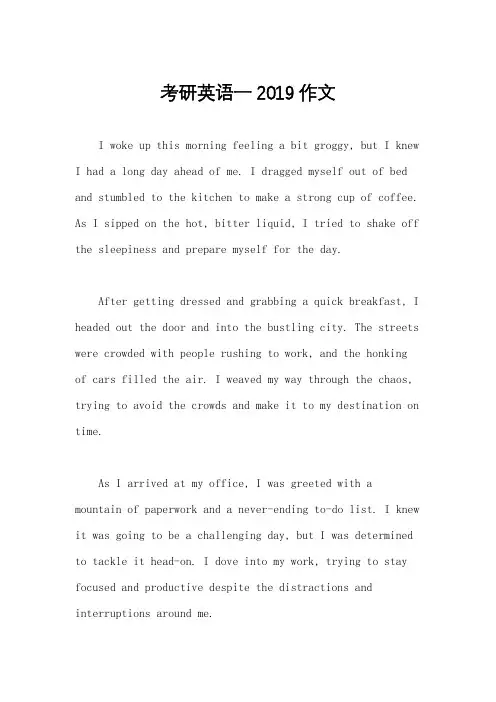 考研英语一 2019 作文

I woke up this morning feeling a bit groggy, but I knew I had a long day ahead of me. I dragged myself out of bed and stumbled to the kitchen to make a strong cup of coffee. As I sipped on the hot, bitter liquid, I tried to shake off the sleepiness and prepare myself for the day.

After getting dressed and grabbing a quick breakfast, I headed out the door and into the bustling city. The streets were crowded with people rushing to work, and the honking of cars filled the air. I weaved my way through the chaos, trying to avoid the crowds and make it to my destination on time.

As I arrived at my office, I was greeted with a mountain of paperwork and a never-ending to-do list. I knew it was going to be a challenging day, but I was determined to tackle it head-on. I dove into my work, trying to stay focused and productive despite the distractions and interruptions around me.